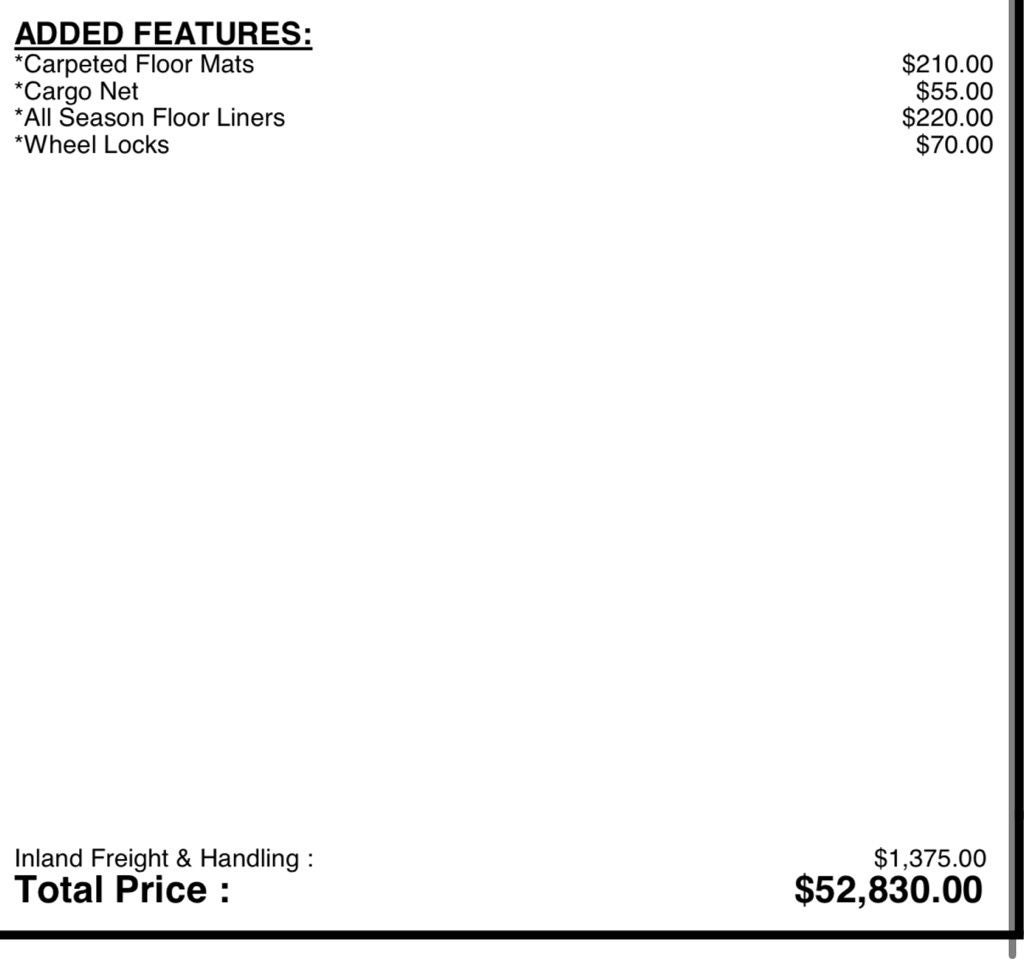 ADDED FEATURES:
*Carpeted Floor Mats $210.00
*Cargo Net $55.00
*All Season Floor Liners $220.00
*Wheel Locks $70.00

Inland Freight & Handling : $1,375.00
Total Price : $52,830.00